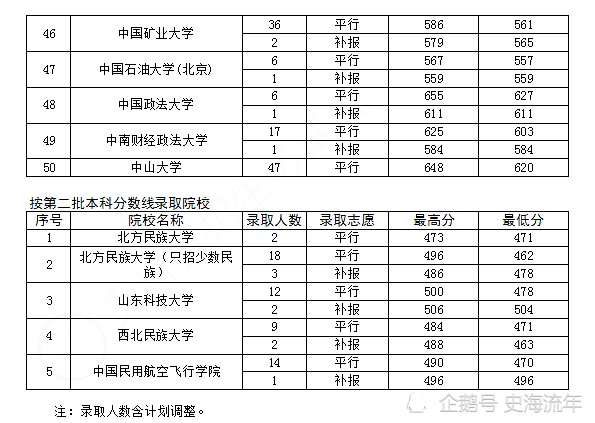 | 46 | 中国矿业大学 | 36 | 平行 | 586 | 561 |
|---|---|---|---|---|---|
|  |  | 2 | 补报 | 579 | 565 |
| 47 | 中国石油大学(北京) | 6 | 平行 | 567 | 557 |
|  |  | 1 | 补报 | 559 | 559 |
| 48 | 中国政法大学 | 6 | 平行 | 655 | 627 |
|  |  | 1 | 补报 | 611 | 611 |
| 49 | 中南财经政法大学 | 17 | 平行 | 625 | 603 |
|  |  | 1 | 补报 | 584 | 584 |
| 50 | 中山大学 | 47 | 平行 | 648 | 620 |

按第二批本科分数线录取院校

| 序号 | 院校名称 | 录取人数 | 录取志愿 | 最高分 | 最低分 |
|---|---|---|---|---|---|
| 1 | 北方民族大学 | 2 | 平行 | 473 | 471 |
| 2 | 北方民族大学（只招少数民族） | 18 | 平行 | 496 | 462 |
|  |  | 3 | 补报 | 486 | 478 |
| 3 | 山东科技大学 | 12 | 平行 | 500 | 478 |
|  |  | 2 | 补报 | 506 | 504 |
| 4 | 西北民族大学 | 9 | 平行 | 484 | 471 |
|  |  | 2 | 补报 | 488 | 463 |
| 5 | 中国民用航空飞行学院 | 14 | 平行 | 490 | 470 |
|  |  | 1 | 补报 | 496 | 496 |

注：录取人数含计划调整。

企鹅号 史海流年